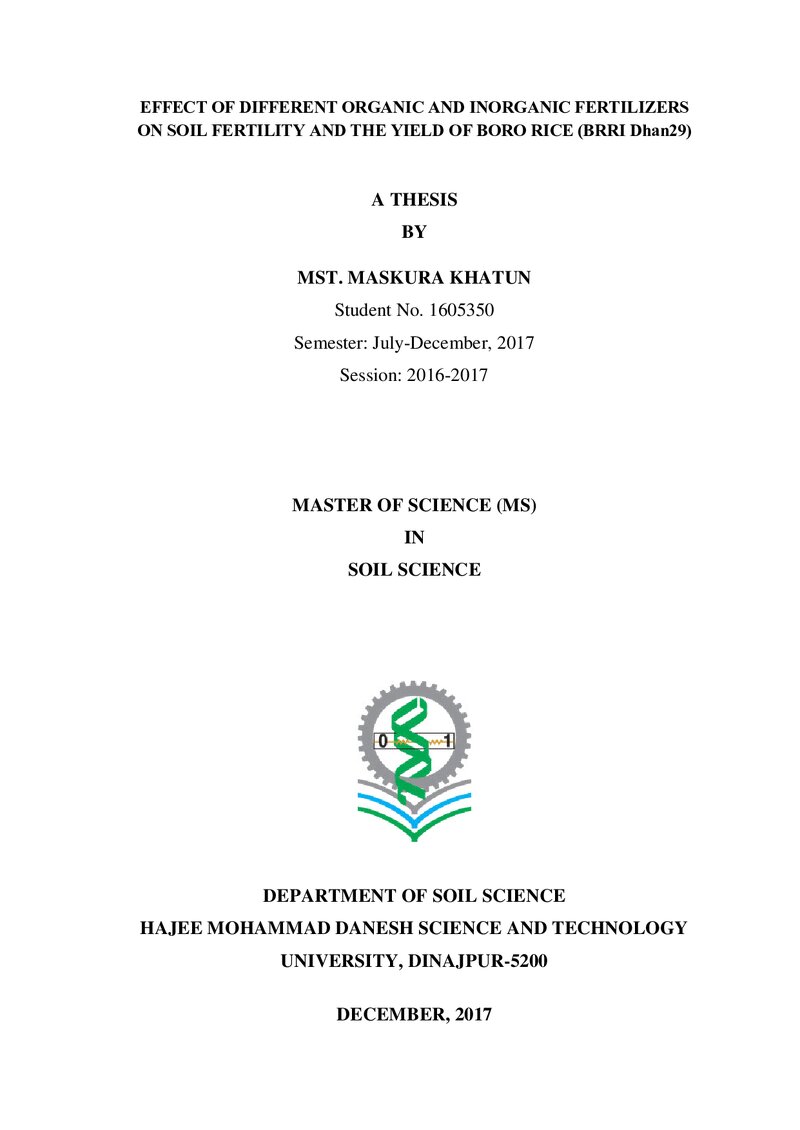 EFFECT OF DIFFERENT ORGANIC AND INORGANIC FERTILIZERS ON SOIL FERTILITY AND THE YIELD OF BORO RICE (BRRI Dhan29)

A THESIS

BY

MST. MASKURA KHATUN

Student No. 1605350

Semester: July-December, 2017

Session: 2016-2017

MASTER OF SCIENCE (MS)

IN

SOIL SCIENCE

0

1

DEPARTMENT OF SOIL SCIENCE

HAJEE MOHAMMAD DANESH SCIENCE AND TECHNOLOGY

UNIVERSITY, DINAJPUR-5200

DECEMBER, 2017